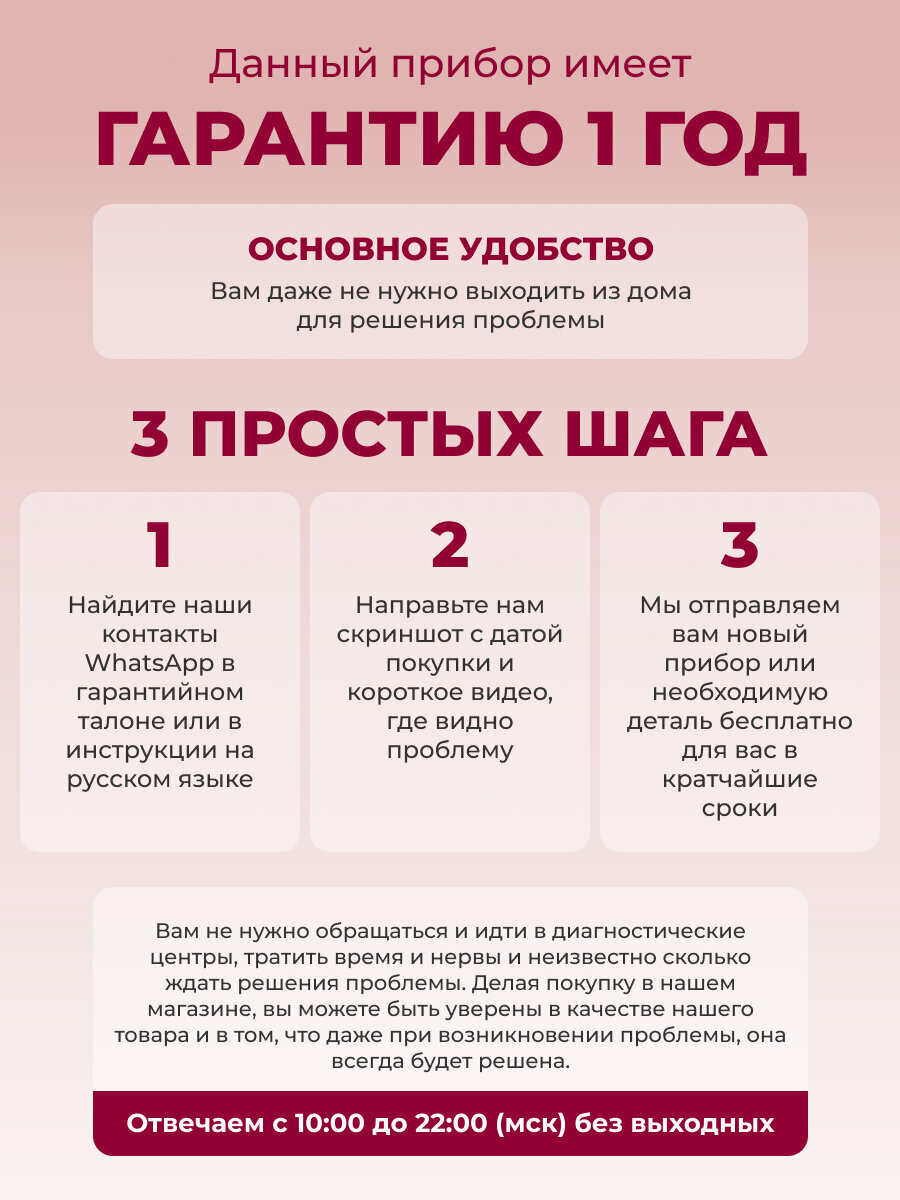 Данный прибор имеет
ГАРАНТИЮ 1 ГОД

ОСНОВНОЕ УДОБСТВО
Вам даже не нужно выходить из дома для решения проблемы

3 ПРОСТЫХ ШАГА

1
Найдите наши контакты WhatsApp в гарантийном талоне или в инструкции на русском языке

2
Направьте нам скриншот с датой покупки и короткое видео, где видно проблему

3
Мы отправляем вам новый прибор или необходимую деталь бесплатно для вас в кратчайшие сроки

Вам не нужно обращаться и идти в диагностические центры, тратить время и нервы и неизвестно сколько ждать решения проблемы. Делая покупку в нашем магазине, вы можете быть уверены в качестве нашего товара и в том, что даже при возникновении проблемы, она всегда будет решена.

Отвечаем с 10:00 до 22:00 (мск) без выходных